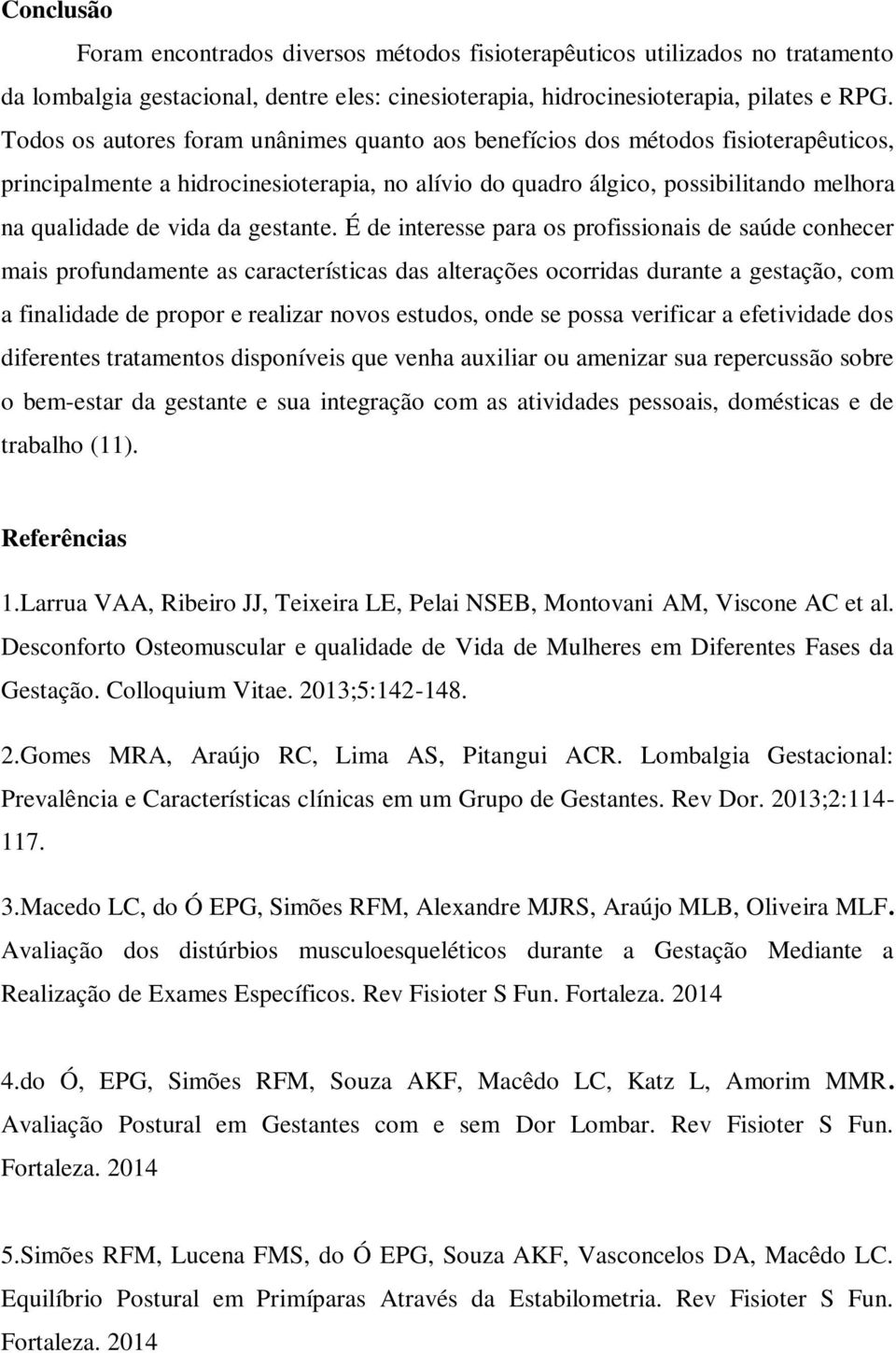 Conclusão

Foram encontrados diversos métodos fisioterapêuticos utilizados no tratamento da lombalgia gestacional, dentre eles: cinesioterapia, hidrocinesioterapia, pilates e RPG. Todos os autores foram unânimes quanto aos benefícios dos métodos fisioterapêuticos, principalmente a hidrocinesioterapia, no alívio do quadro álgico, possibilitando melhora na qualidade de vida da gestante. É de interesse para os profissionais de saúde conhecer mais profundamente as características das alterações ocorridas durante a gestação, com a finalidade de propor e realizar novos estudos, onde se possa verificar a efetividade dos diferentes tratamentos disponíveis que venha auxiliar ou amenizar sua repercussão sobre o bem-estar da gestante e sua integração com as atividades pessoais, domésticas e de trabalho (11).

Referências

1.Larrua VAA, Ribeiro JJ, Teixeira LE, Pelai NSEB, Montovani AM, Viscone AC et al. Desconforto Osteomuscular e qualidade de Vida de Mulheres em Diferentes Fases da Gestação. Colloquium Vitae. 2013;5:142-148.

2.Gomes MRA, Araújo RC, Lima AS, Pitangui ACR. Lombalgia Gestacional: Prevalência e Características clínicas em um Grupo de Gestantes. Rev Dor. 2013;2:114-117.

3.Macedo LC, do Ó EPG, Simões RFM, Alexandre MJRS, Araújo MLB, Oliveira MLF. Avaliação dos distúrbios musculoesqueléticos durante a Gestação Mediante a Realização de Exames Específicos. Rev Fisioter S Fun. Fortaleza. 2014

4.do Ó, EPG, Simões RFM, Souza AKF, Macêdo LC, Katz L, Amorim MMR. Avaliação Postural em Gestantes com e sem Dor Lombar. Rev Fisioter S Fun. Fortaleza. 2014

5.Simões RFM, Lucena FMS, do Ó EPG, Souza AKF, Vasconcelos DA, Macêdo LC. Equilíbrio Postural em Primíparas Através da Estabilometria. Rev Fisioter S Fun. Fortaleza. 2014